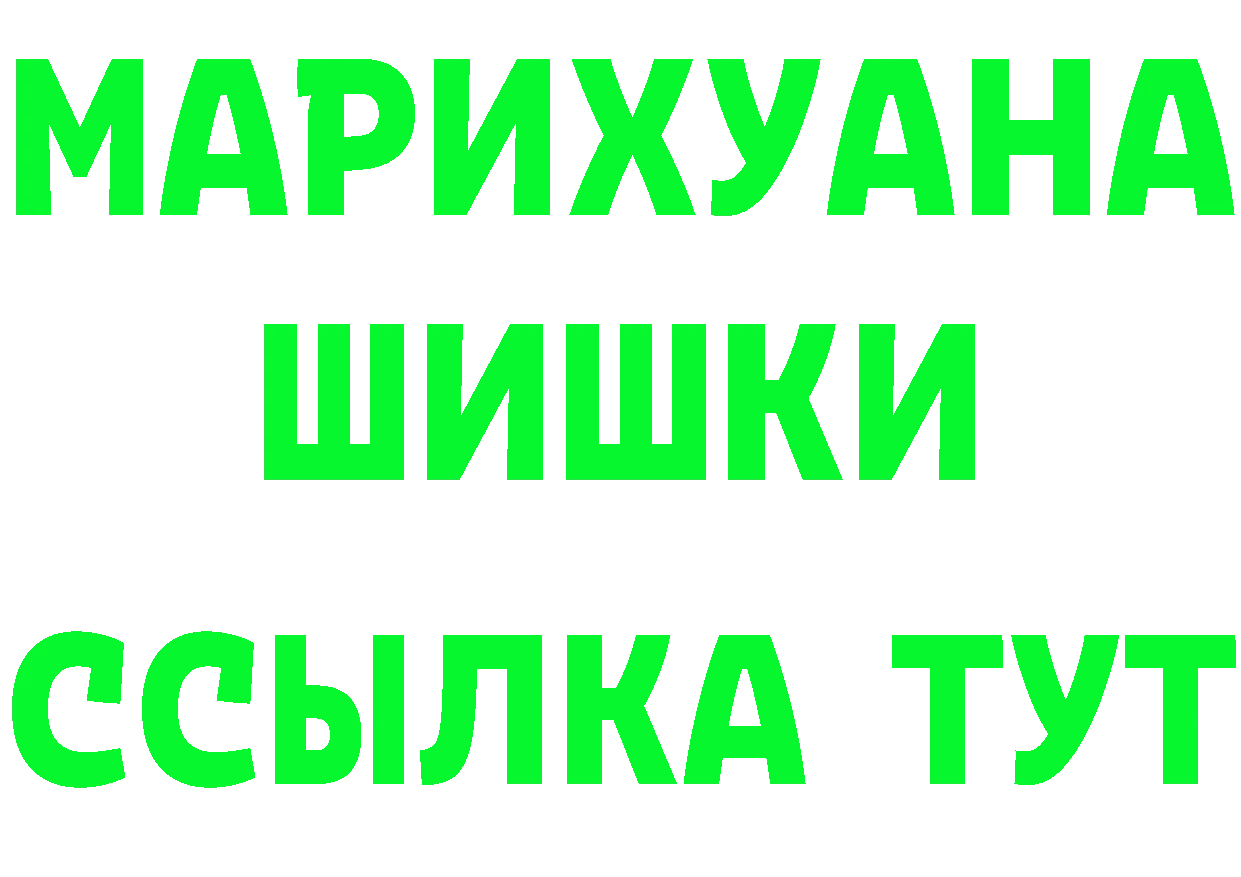 МАРИХУАНА
ШИШКИ
ССЫЛКА ТУТ